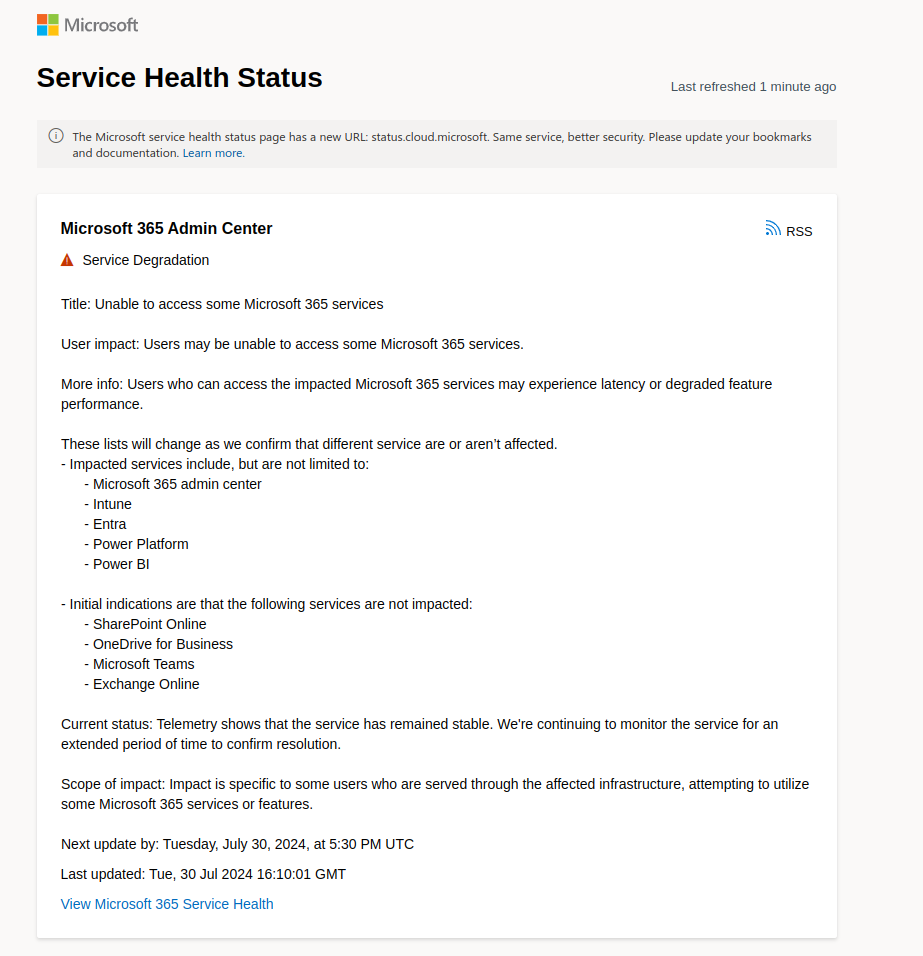 Microsoft

Service Health Status

Last refreshed 1 minute ago

The Microsoft service health status page has a new URL: status.cloud.microsoft. Same service, better security. Please update your bookmarks and documentation. Learn more.

Microsoft 365 Admin Center

RSS

Service Degradation

Title: Unable to access some Microsoft 365 services

User impact: Users may be unable to access some Microsoft 365 services.

More info: Users who can access the impacted Microsoft 365 services may experience latency or degraded feature performance.

These lists will change as we confirm that different service are or aren't affected.
- Impacted services include, but are not limited to:
- Microsoft 365 admin center
- Intune
- Entra
- Power Platform
- Power BI

- Initial indications are that the following services are not impacted:
- SharePoint Online
- OneDrive for Business
- Microsoft Teams
- Exchange Online

Current status: Telemetry shows that the service has remained stable. We're continuing to monitor the service for an extended period of time to confirm resolution.

Scope of impact: Impact is specific to some users who are served through the affected infrastructure, attempting to utilize some Microsoft 365 services or features.

Next update by: Tuesday, July 30, 2024, at 5:30 PM UTC

Last updated: Tue, 30 Jul 2024 16:10:01 GMT

View Microsoft 365 Service Health